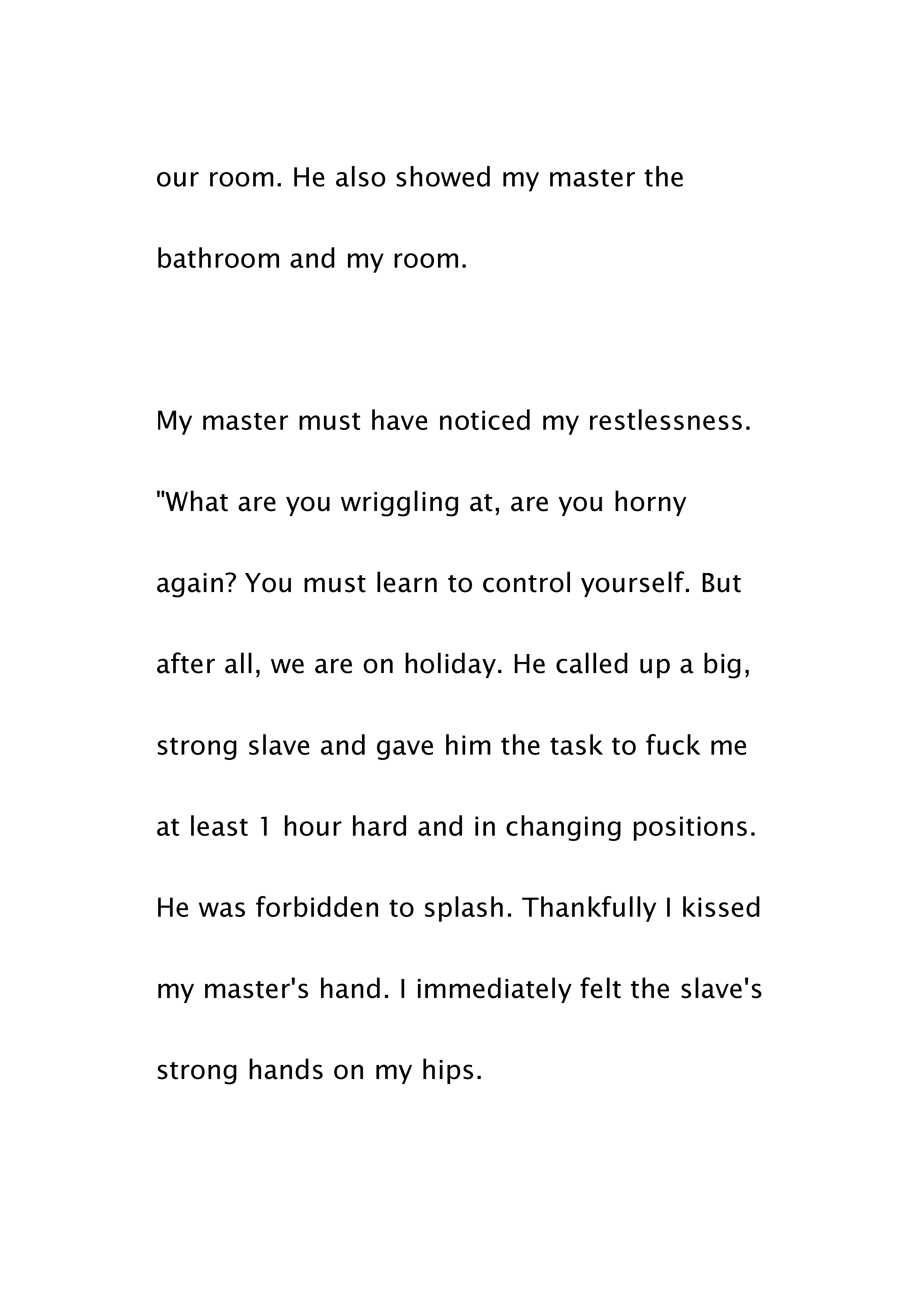 our room. He also showed my master the bathroom and my room.

My master must have noticed my restlessness. "What are you wriggling at, are you horny again? You must learn to control yourself. But after all, we are on holiday. He called up a big, strong slave and gave him the task to fuck me at least 1 hour hard and in changing positions. He was forbidden to splash. Thankfully I kissed my master's hand. I immediately felt the slave's strong hands on my hips.